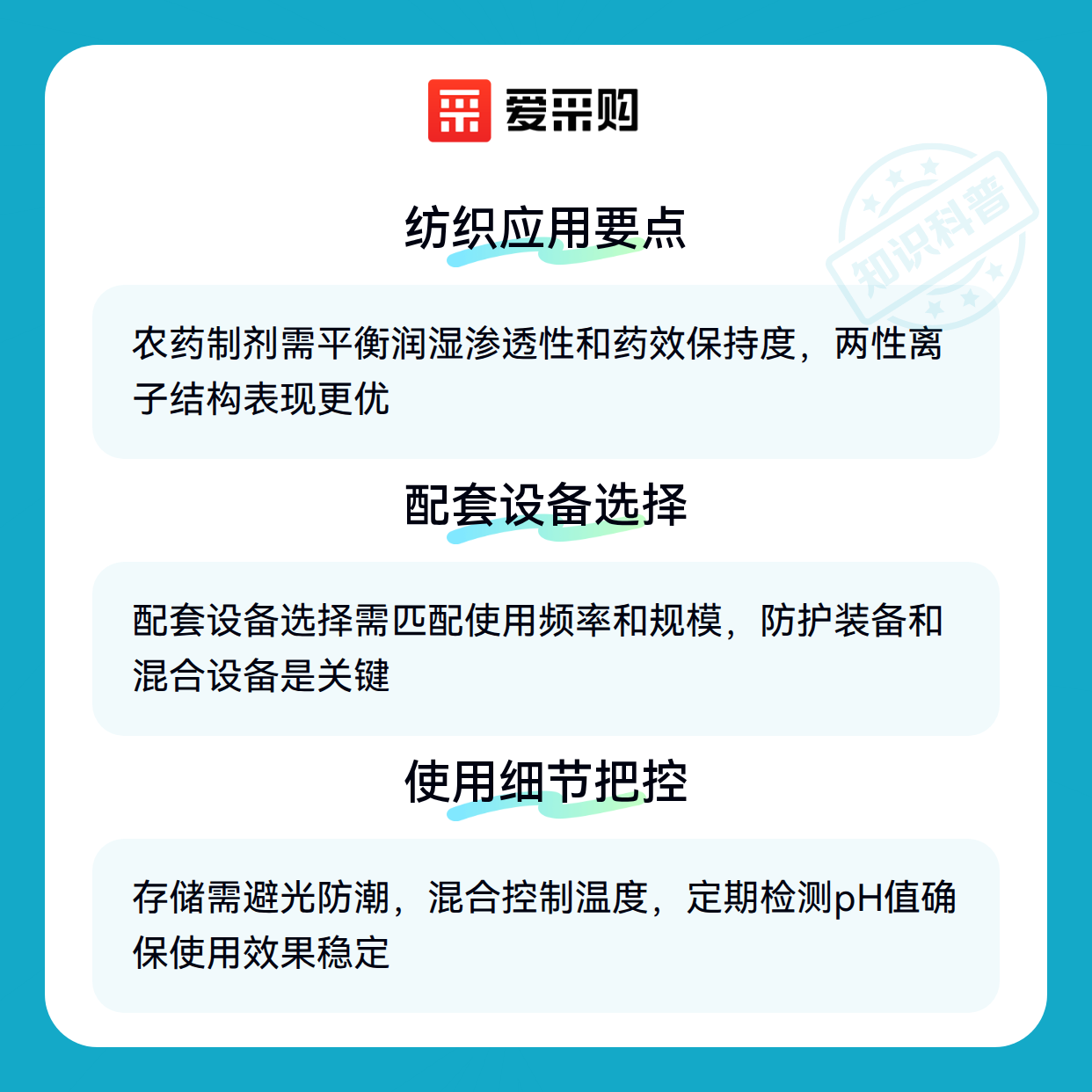 爱采购

纺织应用要点

农药制剂需平衡润湿渗透性和药效保持度，两性离子结构表现更优

配套设备选择

配套设备选择需匹配使用频率和规模，防护装备和混合设备是关键

使用细节把控

存储需避光防潮，混合控制温度，定期检测pH值确保使用效果稳定

知识科普